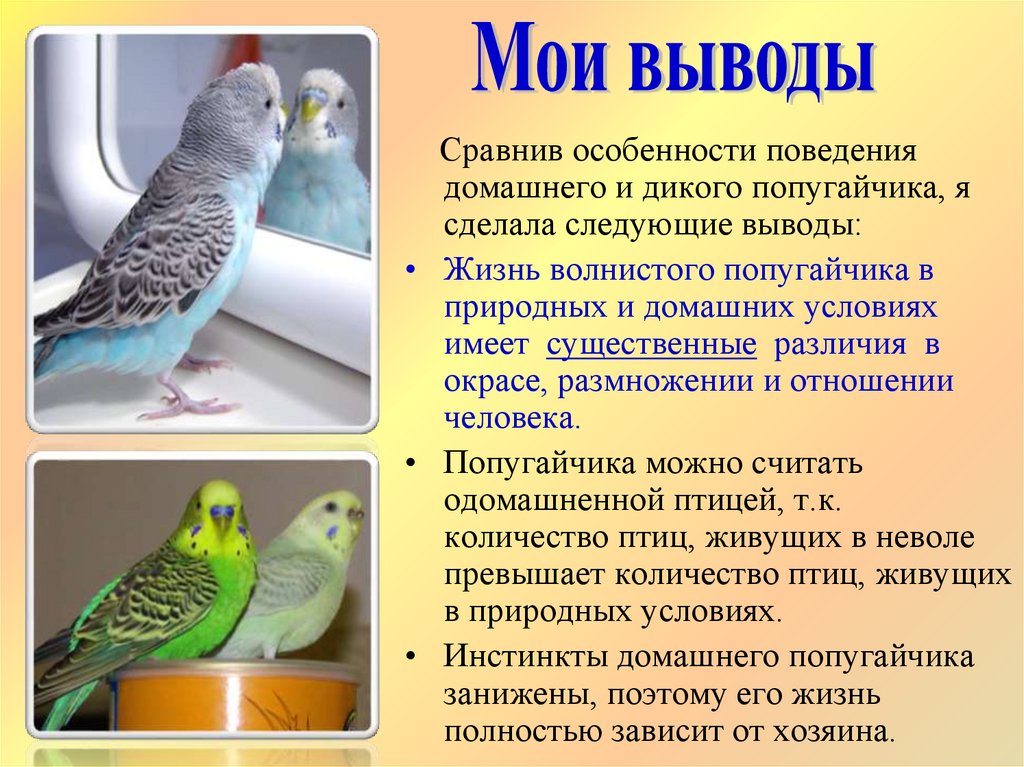 Мои выводы

Сравнив особенности поведения домашнего и дикого попугайчика, я сделала следующие выводы:

• Жизнь волнистого попугайчика в природных и домашних условиях имеет существенные различия в окрасе, размножении и отношении человека.

• Попугайчика можно считать одомашненной птицей, т.к. количество птиц, живущих в неволе превышает количество птиц, живущих в природных условиях.

• Инстинкты домашнего попугайчика занижены, поэтому его жизнь полностью зависит от хозяина.